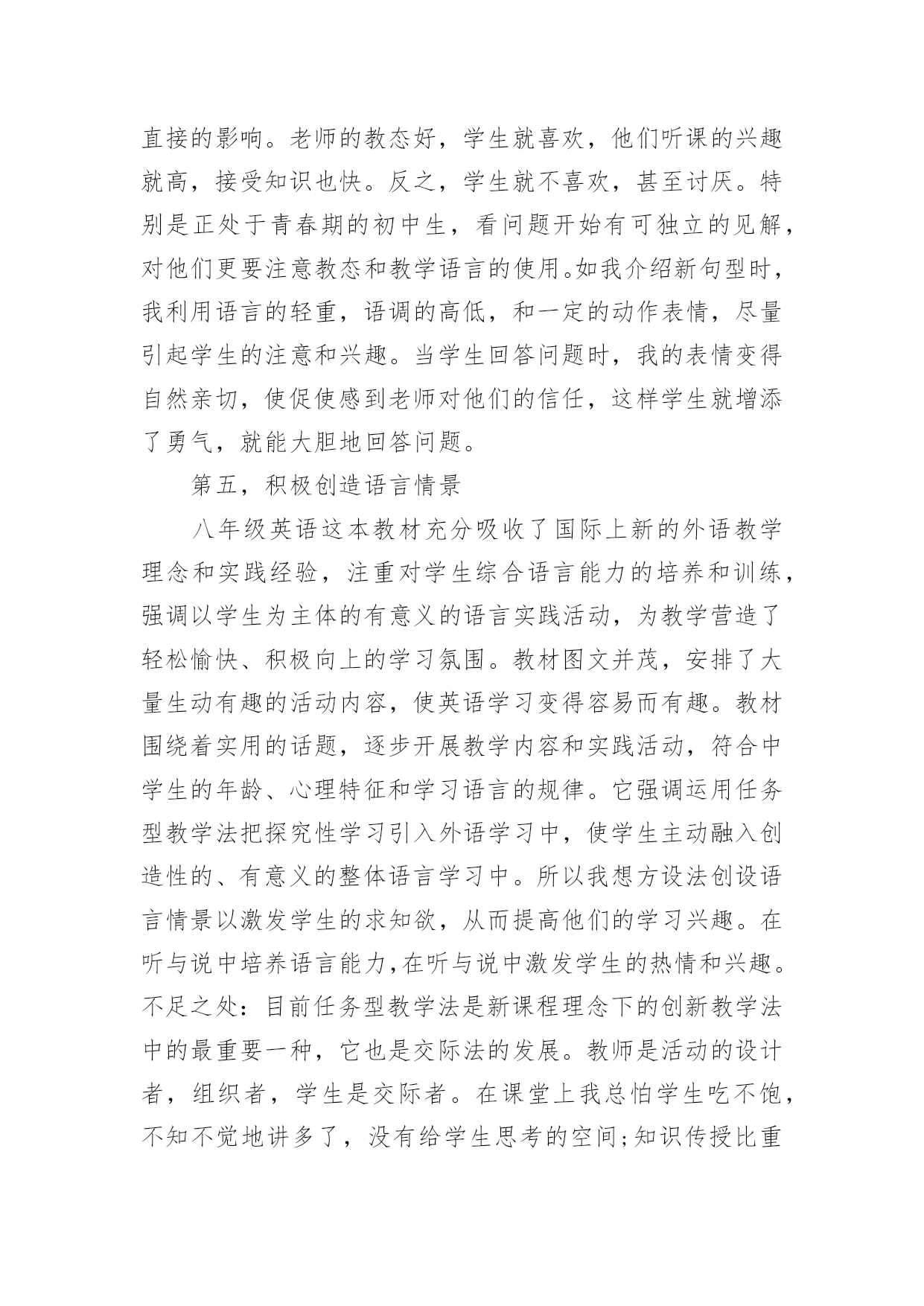 直接的影响。老师的教态好，学生就喜欢，他们听课的兴趣就高，接受知识也快。反之，学生就不喜欢，甚至讨厌。特别是正处于青春期的初中生，看问题开始有可独立的见解，对他们更要注意教态和教学语言的使用。如我介绍新句型时，我利用语言的轻重，语调的高低，和一定的动作表情，尽量引起学生的注意和兴趣。当学生回答问题时，我的表情变得自然亲切，使促使感到老师对他们的信任，这样学生就增添了勇气，就能大胆地回答问题。

第五，积极创造语言情景

八年级英语这本教材充分吸收了国际上新的外语教学理念和实践经验，注重对学生综合语言能力的培养和训练，强调以学生为主体的有意义的语言实践活动，为教学营造了轻松愉快、积极向上的学习氛围。教材图文并茂，安排了大量生动有趣的活动内容，使英语学习变得容易而有趣。教材围绕着实用的话题，逐步开展教学内容和实践活动，符合中学生的年龄、心理特征和学习语言的规律。它强调运用任务型教学法把探究性学习引入外语学习中，使学生主动融入创造性的、有意义的整体语言学习中。所以我想方设法创设语言情景以激发学生的求知欲，从而提高他们的学习兴趣。在听与说中培养语言能力,在听与说中激发学生的热情和兴趣。不足之处：目前任务型教学法是新课程理念下的创新教学法中的最重要一种，它也是交际法的发展。教师是活动的设计者，组织者，学生是交际者。在课堂上我总怕学生吃不饱，不知不觉地讲多了，没有给学生思考的空间;知识传授比重